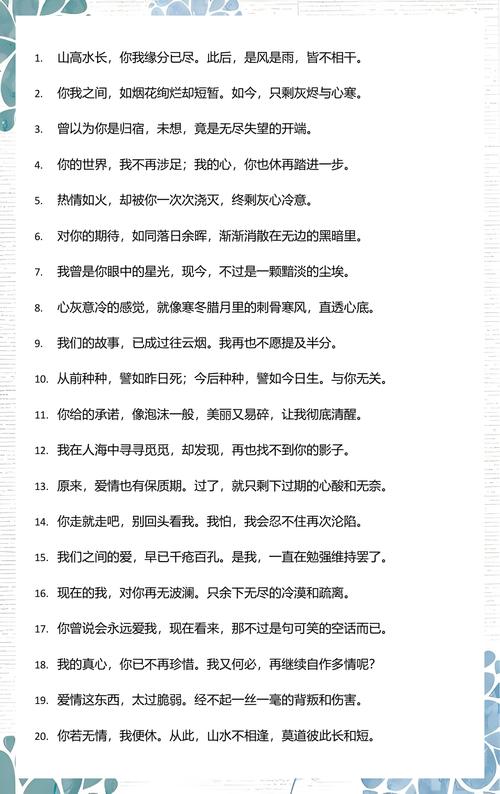 1. 山高水长，你我缘分已尽。此后，是风是雨，皆不相干。

2. 你我之间，如烟花绚烂却短暂。如今，只剩灰烬与心寒。

3. 曾以为你是归宿，未想，竟是无尽失望的开端。

4. 你的世界，我不再涉足；我的心，你也休再踏进一步。

5. 热情如火，却被你一次次浇灭，终剩灰心冷意。

6. 对你的期待，如同落日余晖，渐渐消散在无边的黑暗里。

7. 我曾是你眼中的星光，现今，不过是一颗黯淡的尘埃。

8. 心灰意冷的感觉，就像寒冬腊月里的刺骨寒风，直透心底。

9. 我们的故事，已成过往云烟。我再也不愿提及半分。

10. 从前种种，譬如昨日死；今后种种，譬如今日生。与你无关。

11. 你给的承诺，像泡沫一般，美丽又易碎，让我彻底清醒。

12. 我在人海中寻寻觅觅，却发现，再也找不到你的影子。

13. 原来，爱情也有保质期。过了，就只剩下过期的心酸和无奈。

14. 你走就走吧，别回头看我。我怕，我会忍不住再次沦陷。

15. 我们之间的爱，早已千疮百孔。是我，一直在勉强维持罢了。

16. 现在的我，对你再无波澜。只余下无尽的冷漠和疏离。

17. 你曾说会永远爱我，现在看来，那不过是句可笑的空话而已。

18. 我的真心，你已不再珍惜。我又何必，再继续自作多情呢？

19. 爱情这东西，太过脆弱。经不起一丝一毫的背叛和伤害。

20. 你若无情，我便休。从此，山水不相逢，莫道彼此长和短。